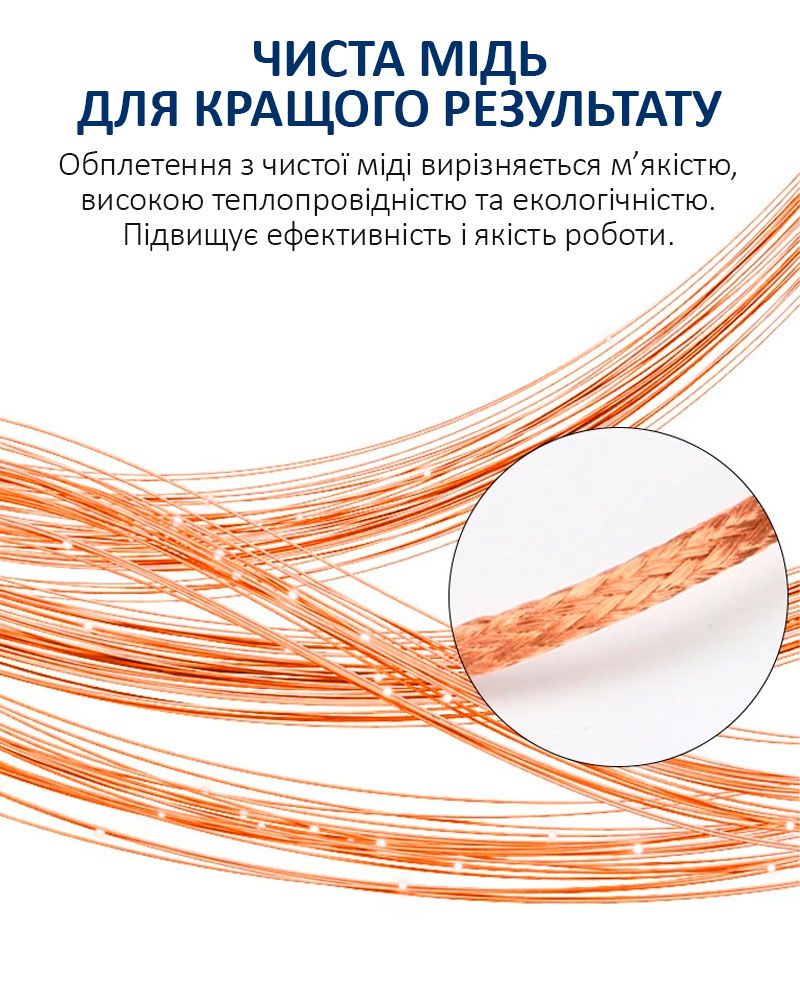 ЧИСТА МІДЬ
ДЛЯ КРАЩОГО РЕЗУЛЬТАТУ

Обплетення з чистої міді вирізняється м'якістю, високою теплопровідністю та екологічністю. Підвищує ефективність і якість роботи.